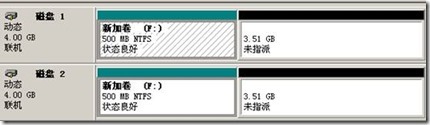 磁盘 1
动态
4.00 GB
联机

新加卷 (F:)
500 MB NTFS
状态良好

3.51 GB
未指派

磁盘 2
动态
4.00 GB
联机

新加卷 (F:)
500 MB NTFS
状态良好

3.51 GB
未指派